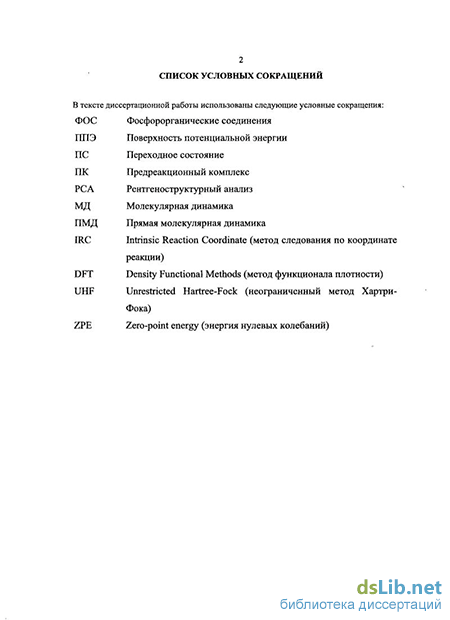 2

СПИСОК УСЛОВНЫХ СОКРАЩЕНИЙ

В тексте диссертационной работы использованы следующие условные сокращения:

ФОС Фосфорорганические соединения

ППЭ Поверхность потенциальной энергии

ПС Переходное состояние

ПК Предреакционный комплекс

РСА Рентгеноструктурный анализ

МД Молекулярная динамика

ПМД Прямая молекулярная динамика

IRC Intrinsic Reaction Coordinate (метод следования по координате реакции)

DFT Density Functional Methods (метод функционала плотности)

UHF Unrestricted Hartree-Fock (неограниченный метод Хартри-Фока)

ZPE Zero-point energy (энергия нулевых колебаний)

dsLib.net
библиотека диссертаций